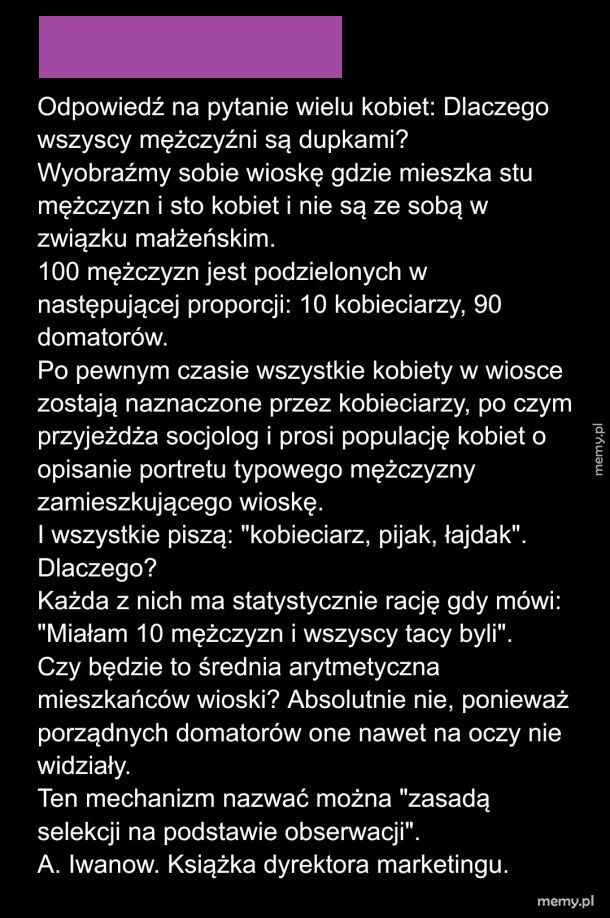 Odpowiedź na pytanie wielu kobiet: Dlaczego wszyscy mężczyźni są dupkami?
Wyobraźmy sobie wioskę gdzie mieszka stu mężczyzn i sto kobiet i nie są ze sobą w związku małżeńskim.
100 mężczyzn jest podzielonych w następującej proporcji: 10 kobieciarzy, 90 domatorów.
Po pewnym czasie wszystkie kobiety w wiosce zostają naznaczone przez kobieciarzy, po czym przyjeżdża socjolog i prosi populację kobiet o opisanie portretu typowego mężczyzny zamieszkującego wioskę.
I wszystkie piszą: "kobieciarz, pijak, łajdak".
Dlaczego?
Każda z nich ma statystycznie rację gdy mówi: "Miałam 10 mężczyzn i wszyscy tacy byli".
Czy będzie to średnia arytmetyczna mieszkańców wioski? Absolutnie nie, ponieważ porządnych domatorów one nawet na oczy nie widziały.
Ten mechanizm nazwać można "zasadą selekcji na podstawie obserwacji".
A. Iwanow. Książka dyrektora marketingu.

memy.pl

memy.pl